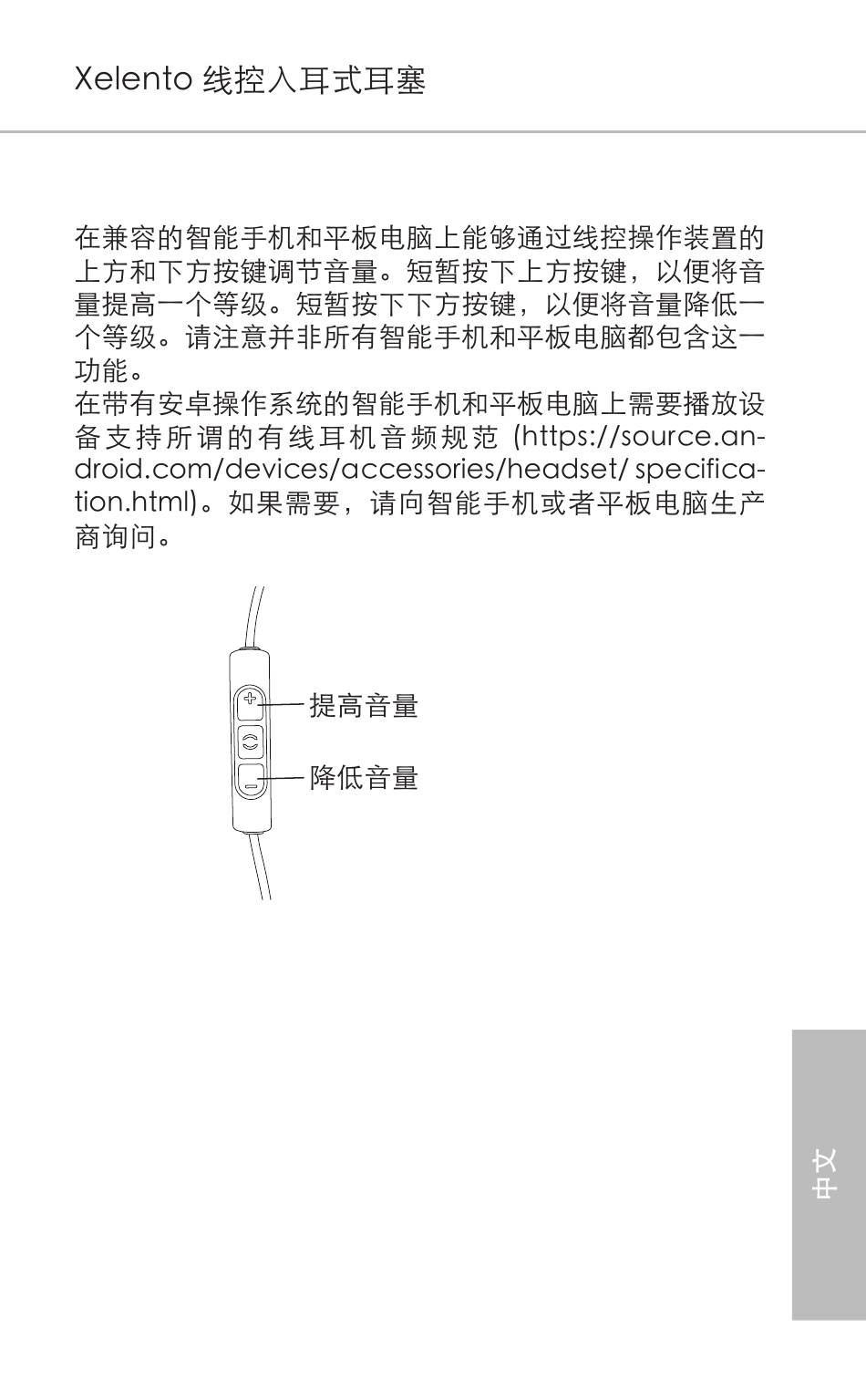 Xelento 线控入耳式耳塞

在兼容的智能手机和平板电脑上能够通过线控操作装置的上方和下方按键调节音量。短暂按下上方按键，以便将音量提高一个等级。短暂按下下方按键，以便将音量降低一个等级。请注意并非所有智能手机和平板电脑都包含这一功能。
在带有安卓操作系统的智能手机和平板电脑上需要播放设备支持所谓的有线耳机音频规范 (https://source.android.com/devices/accessories/headset/ specification.html)。如果需要，请向智能手机或者平板电脑生产商询问。

提高音量

降低音量

中文